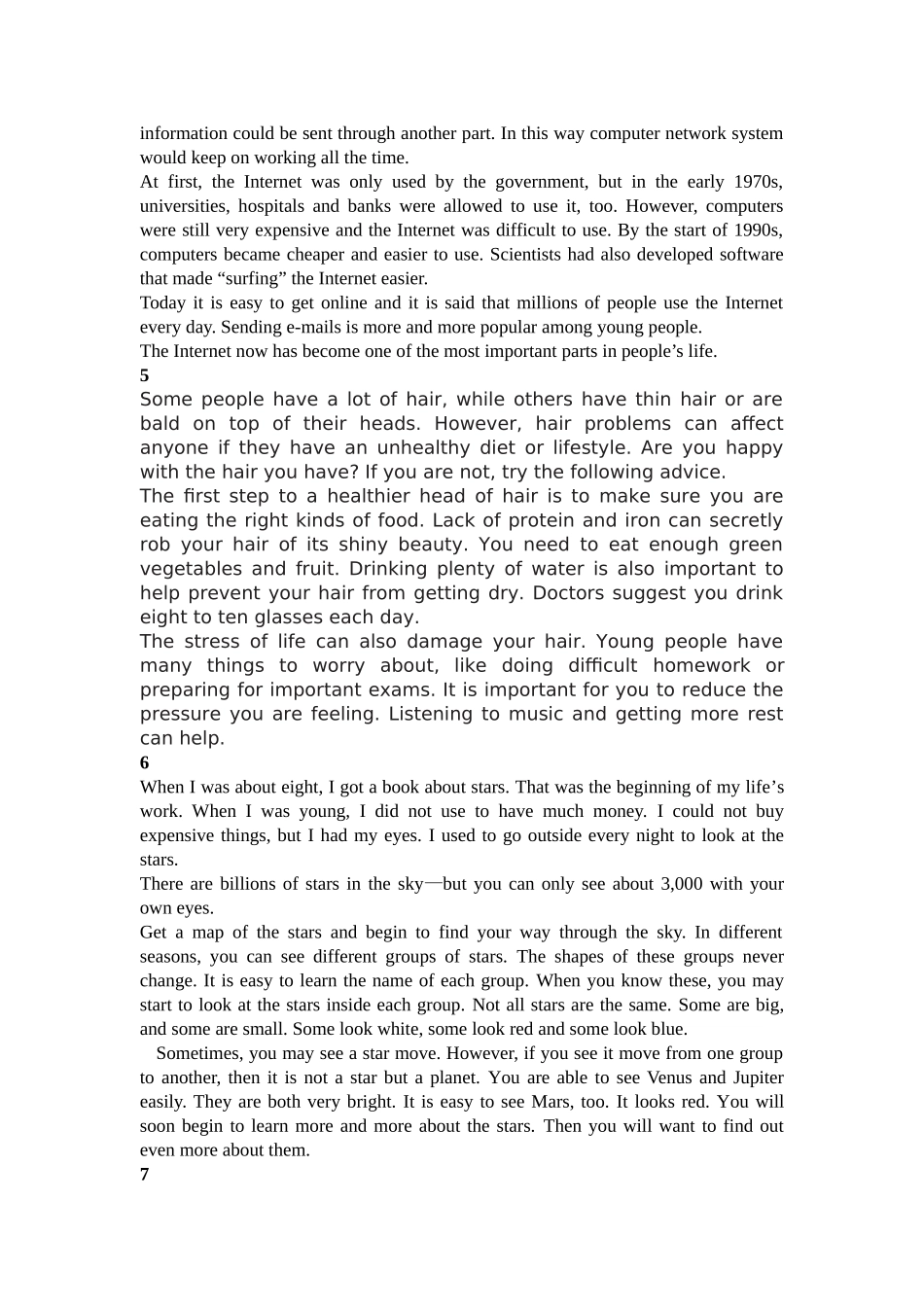 information could be sent through another part. In this way computer network system would keep on working all the time.

At first, the Internet was only used by the government, but in the early 1970s, universities, hospitals and banks were allowed to use it, too. However, computers were still very expensive and the Internet was difficult to use. By the start of 1990s, computers became cheaper and easier to use. Scientists had also developed software that made “surfing” the Internet easier.

Today it is easy to get online and it is said that millions of people use the Internet every day. Sending e-mails is more and more popular among young people.

The Internet now has become one of the most important parts in people’s life.

5

Some people have a lot of hair, while others have thin hair or are bald on top of their heads. However, hair problems can affect anyone if they have an unhealthy diet or lifestyle. Are you happy with the hair you have? If you are not, try the following advice.

The first step to a healthier head of hair is to make sure you are eating the right kinds of food. Lack of protein and iron can secretly rob your hair of its shiny beauty. You need to eat enough green vegetables and fruit. Drinking plenty of water is also important to help prevent your hair from getting dry. Doctors suggest you drink eight to ten glasses each day.

The stress of life can also damage your hair. Young people have many things to worry about, like doing difficult homework or preparing for important exams. It is important for you to reduce the pressure you are feeling. Listening to music and getting more rest can help.

6

When I was about eight, I got a book about stars. That was the beginning of my life’s work. When I was young, I did not use to have much money. I could not buy expensive things, but I had my eyes. I used to go outside every night to look at the stars.

There are billions of stars in the sky—but you can only see about 3,000 with your own eyes.

Get a map of the stars and begin to find your way through the sky. In different seasons, you can see different groups of stars. The shapes of these groups never change. It is easy to learn the name of each group. When you know these, you may start to look at the stars inside each group. Not all stars are the same. Some are big, and some are small. Some look white, some look red and some look blue.

Sometimes, you may see a star move. However, if you see it move from one group to another, then it is not a star but a planet. You are able to see Venus and Jupiter easily. They are both very bright. It is easy to see Mars, too. It looks red. You will soon begin to learn more and more about the stars. Then you will want to find out even more about them.

7